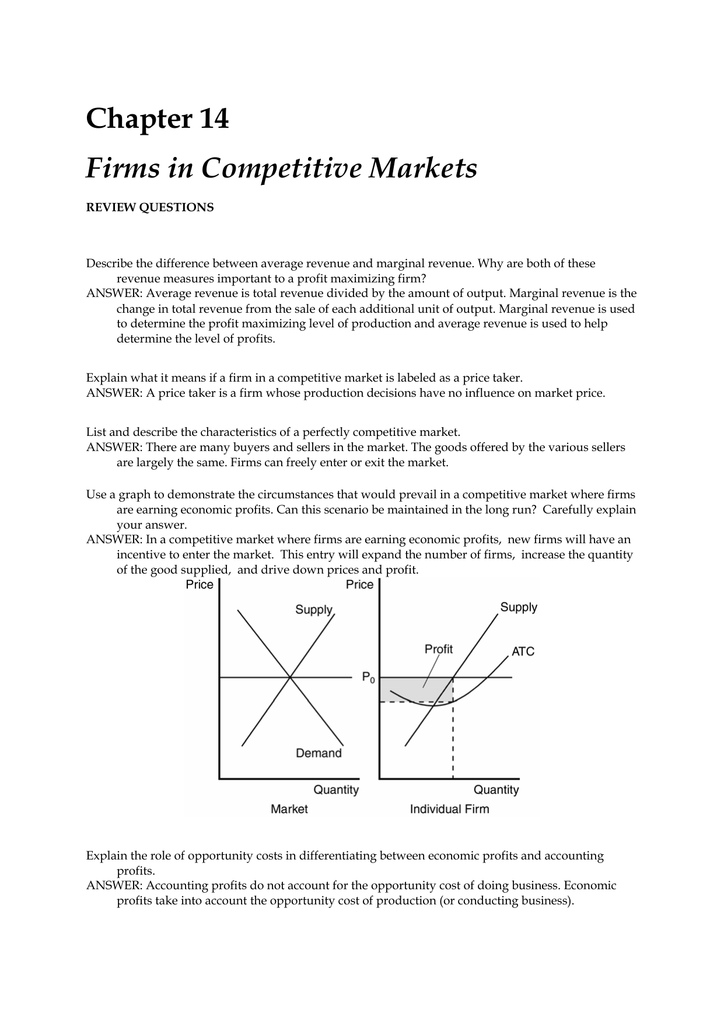 Chapter 14

Firms in Competitive Markets

REVIEW QUESTIONS

Describe the difference between average revenue and marginal revenue. Why are both of these revenue measures important to a profit maximizing firm?
ANSWER: Average revenue is total revenue divided by the amount of output. Marginal revenue is the change in total revenue from the sale of each additional unit of output. Marginal revenue is used to determine the profit maximizing level of production and average revenue is used to help determine the level of profits.

Explain what it means if a firm in a competitive market is labeled as a price taker.
ANSWER: A price taker is a firm whose production decisions have no influence on market price.

List and describe the characteristics of a perfectly competitive market.
ANSWER: There are many buyers and sellers in the market. The goods offered by the various sellers are largely the same. Firms can freely enter or exit the market.

Use a graph to demonstrate the circumstances that would prevail in a competitive market where firms are earning economic profits. Can this scenario be maintained in the long run? Carefully explain your answer.
ANSWER: In a competitive market where firms are earning economic profits, new firms will have an incentive to enter the market. This entry will expand the number of firms, increase the quantity of the good supplied, and drive down prices and profit.

Price
Supply
Demand
Quantity
Market

Price
Supply
Profit
ATC
$P_0$
Quantity
Individual Firm

Explain the role of opportunity costs in differentiating between economic profits and accounting profits.
ANSWER: Accounting profits do not account for the opportunity cost of doing business. Economic profits take into account the opportunity cost of production (or conducting business).